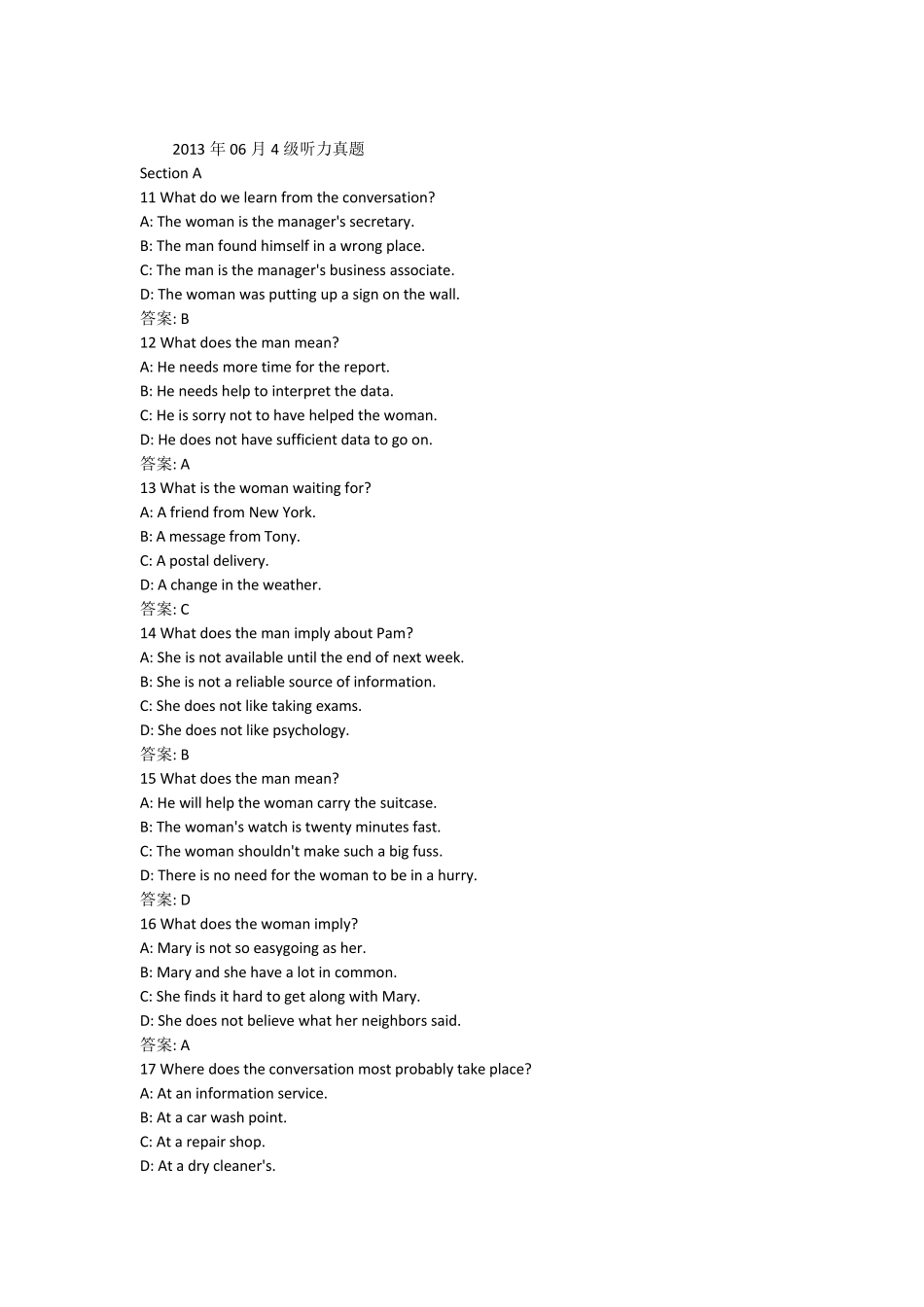 2013 年 06 月 4 级听力真题
Section A
11 What do we learn from the conversation?
A: The woman is the manager's secretary.
B: The man found himself in a wrong place.
C: The man is the manager's business associate.
D: The woman was putting up a sign on the wall.
答案: B
12 What does the man mean?
A: He needs more time for the report.
B: He needs help to interpret the data.
C: He is sorry not to have helped the woman.
D: He does not have sufficient data to go on.
答案: A
13 What is the woman waiting for?
A: A friend from New York.
B: A message from Tony.
C: A postal delivery.
D: A change in the weather.
答案: C
14 What does the man imply about Pam?
A: She is not available until the end of next week.
B: She is not a reliable source of information.
C: She does not like taking exams.
D: She does not like psychology.
答案: B
15 What does the man mean?
A: He will help the woman carry the suitcase.
B: The woman's watch is twenty minutes fast.
C: The woman shouldn't make such a big fuss.
D: There is no need for the woman to be in a hurry.
答案: D
16 What does the woman imply?
A: Mary is not so easygoing as her.
B: Mary and she have a lot in common.
C: She finds it hard to get along with Mary.
D: She does not believe what her neighbors said.
答案: A
17 Where does the conversation most probably take place?
A: At an information service.
B: At a car wash point.
C: At a repair shop.
D: At a dry cleaner's.